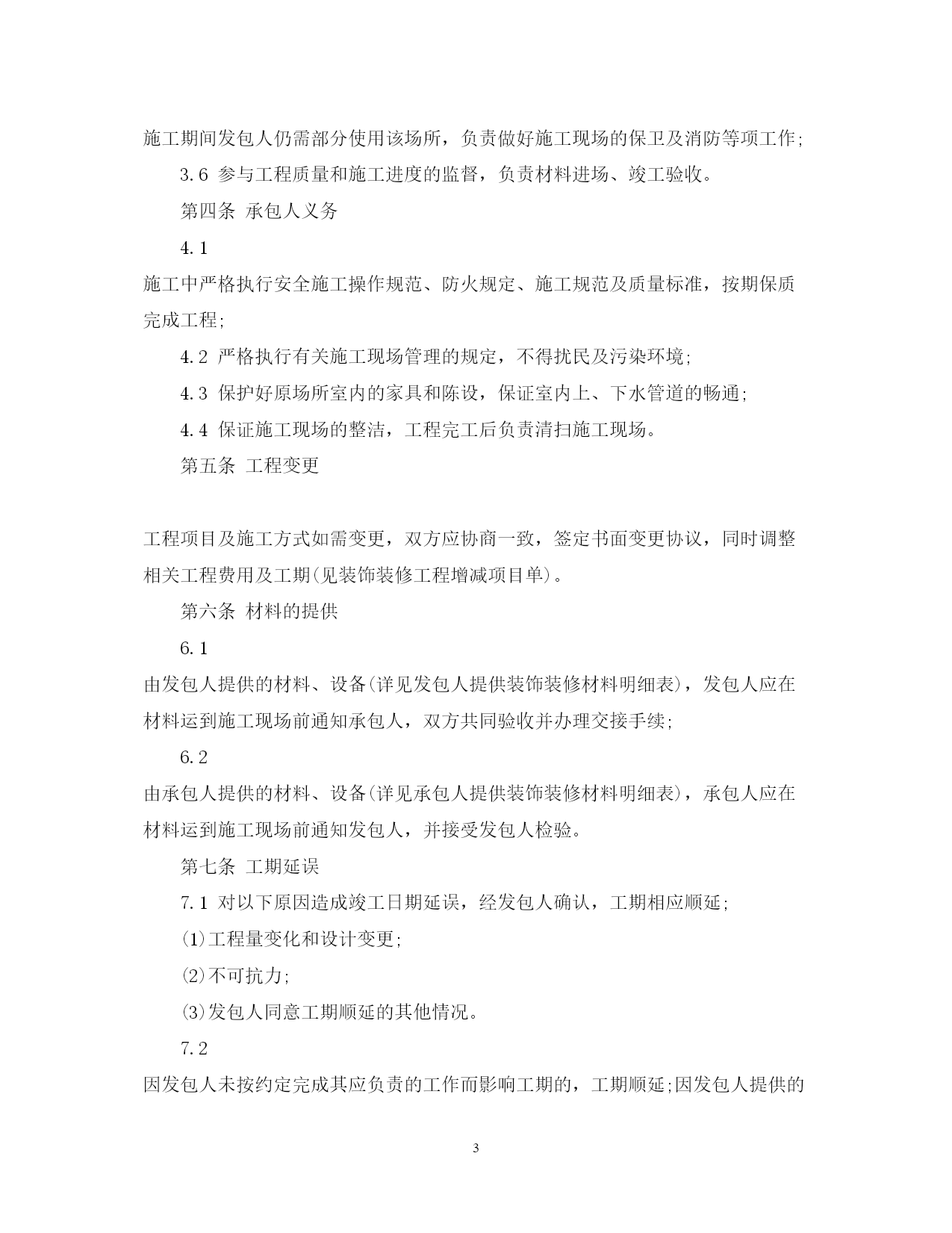 施工期间发包人仍需部分使用该场所，负责做好施工现场的保卫及消防等项工作;

3.6 参与工程质量和施工进度的监督，负责材料进场、竣工验收。

第四条 承包人义务

4.1

施工中严格执行安全施工操作规范、防火规定、施工规范及质量标准，按期保质完成工程;

4.2 严格执行有关施工现场管理的规定，不得扰民及污染环境;

4.3 保护好原场所室内的家具和陈设，保证室内上、下水管道的畅通;

4.4 保证施工现场的整洁，工程完工后负责清扫施工现场。

第五条 工程变更

工程项目及施工方式如需变更，双方应协商一致，签定书面变更协议，同时调整相关工程费用及工期(见装饰装修工程增减项目单)。

第六条 材料的提供

6.1

由发包人提供的材料、设备(详见发包人提供装饰装修材料明细表)，发包人应在材料运到施工现场前通知承包人，双方共同验收并办理交接手续;

6.2

由承包人提供的材料、设备(详见承包人提供装饰装修材料明细表)，承包人应在材料运到施工现场前通知发包人，并接受发包人检验。

第七条 工期延误

7.1 对以下原因造成竣工日期延误，经发包人确认，工期相应顺延;

(1)工程量变化和设计变更;

(2)不可抗力;

(3)发包人同意工期顺延的其他情况。

7.2

因发包人未按约定完成其应负责的工作而影响工期的，工期顺延;因发包人提供的

3